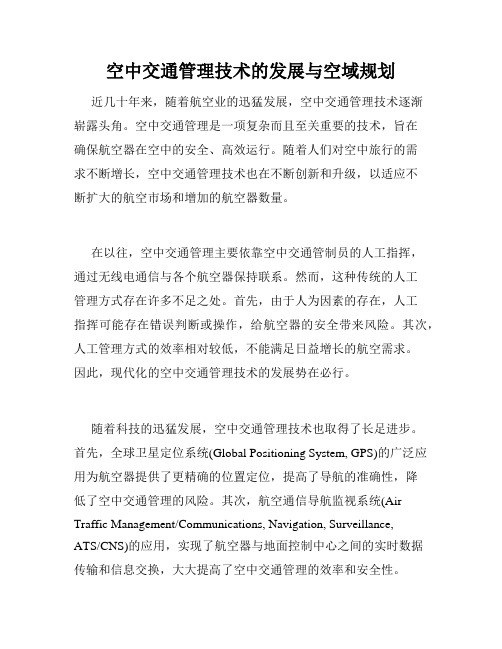 空中交通管理技术的发展与空域规划

近几十年来，随着航空业的迅猛发展，空中交通管理技术逐渐崭露头角。空中交通管理是一项复杂而且至关重要的技术，旨在确保航空器在空中的安全、高效运行。随着人们对空中旅行的需求不断增长，空中交通管理技术也在不断创新和升级，以适应不断扩大的航空市场和增加的航空器数量。

在以往，空中交通管理主要依靠空中交通管制员的人工指挥，通过无线电通信与各个航空器保持联系。然而，这种传统的人工管理方式存在许多不足之处。首先，由于人为因素的存在，人工指挥可能存在错误判断或操作，给航空器的安全带来风险。其次，人工管理方式的效率相对较低，不能满足日益增长的航空需求。因此，现代化的空中交通管理技术的发展势在必行。

随着科技的迅猛发展，空中交通管理技术也取得了长足进步。首先，全球卫星定位系统(Global Positioning System, GPS)的广泛应用为航空器提供了更精确的位置定位，提高了导航的准确性，降低了空中交通管理的风险。其次，航空通信导航监视系统(Air Traffic Management/Communications, Navigation, Surveillance, ATS/CNS)的应用，实现了航空器与地面控制中心之间的实时数据传输和信息交换，大大提高了空中交通管理的效率和安全性。